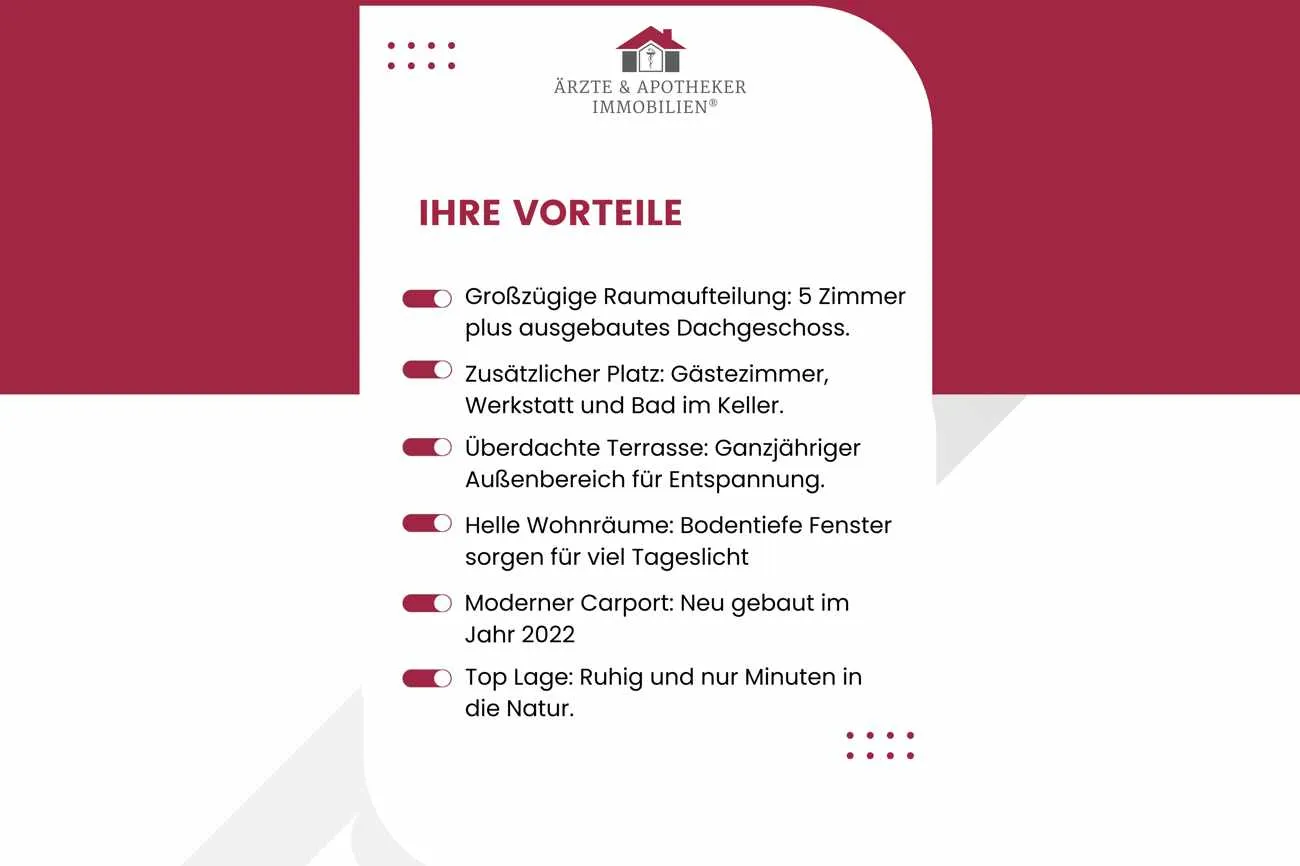 ÄRZTE & APOTHEKER
IMMOBILIEN®

IHRE VORTEILE

Großzügige Raumaufteilung: 5 Zimmer plus ausgebautes Dachgeschoss.

Zusätzlicher Platz: Gästezimmer, Werkstatt und Bad im Keller.

Überdachte Terrasse: Ganzjähriger Außenbereich für Entspannung.

Helle Wohnräume: Bodentiefe Fenster sorgen für viel Tageslicht

Moderner Carport: Neu gebaut im Jahr 2022

Top Lage: Ruhig und nur Minuten in die Natur.